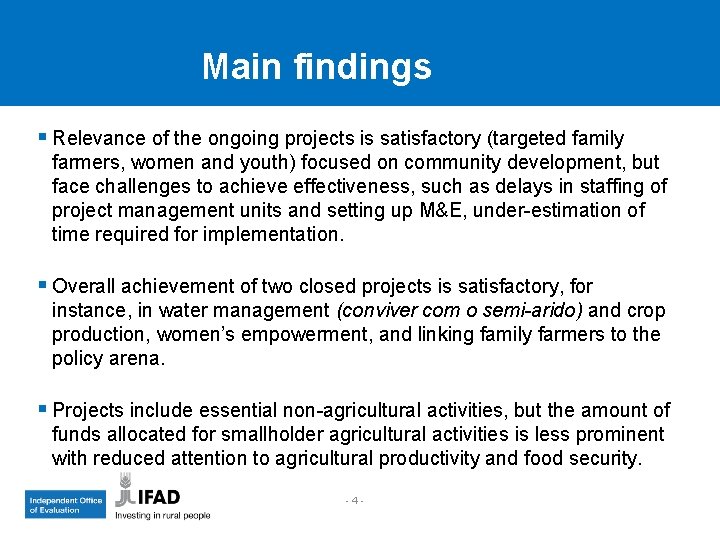 Main findings

• Relevance of the ongoing projects is satisfactory (targeted family farmers, women and youth) focused on community development, but face challenges to achieve effectiveness, such as delays in staffing of project management units and setting up M&E, under-estimation of time required for implementation.

• Overall achievement of two closed projects is satisfactory, for instance, in water management (conviver com o semi-arido) and crop production, women's empowerment, and linking family farmers to the policy arena.

• Projects include essential non-agricultural activities, but the amount of funds allocated for smallholder agricultural activities is less prominent with reduced attention to agricultural productivity and food security.

Independent Office of Evaluation

IFAD
Investing in rural people

- 4 -